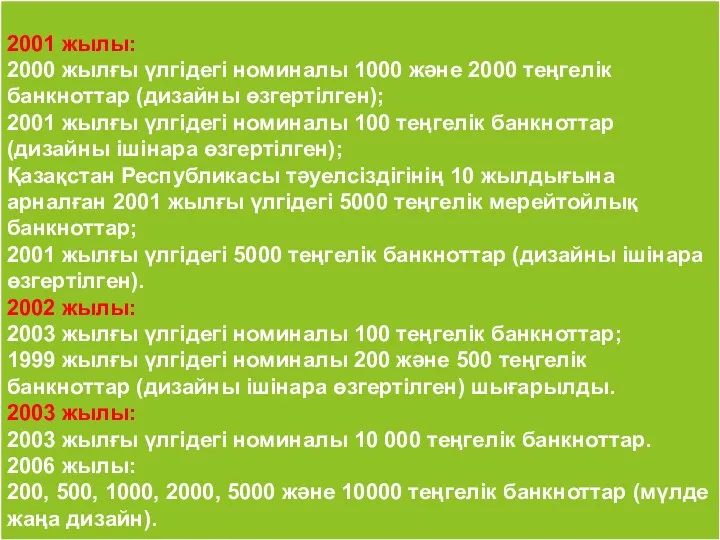 2001 жылы:
2000 жылғы үлгідегі номиналы 1000 және 2000 теңгелік банкноттар (дизайны өзгертілген);
2001 жылғы үлгідегі номиналы 100 теңгелік банкноттар (дизайны ішінара өзгертілген);
Қазақстан Республикасы тәуелсіздігінің 10 жылдығына арналған 2001 жылғы үлгідегі 5000 теңгелік мерейтойлық банкноттар;
2001 жылғы үлгідегі 5000 теңгелік банкноттар (дизайны ішінара өзгертілген).
2002 жылы:
2003 жылғы үлгідегі номиналы 100 теңгелік банкноттар;
1999 жылғы үлгідегі номиналы 200 және 500 теңгелік банкноттар (дизайны ішінара өзгертілген) шығарылды.
2003 жылы:
2003 жылғы үлгідегі номиналы 10 000 теңгелік банкноттар.
2006 жылы:
200, 500, 1000, 2000, 5000 және 10000 теңгелік банкноттар (мүлде жаңа дизайн).